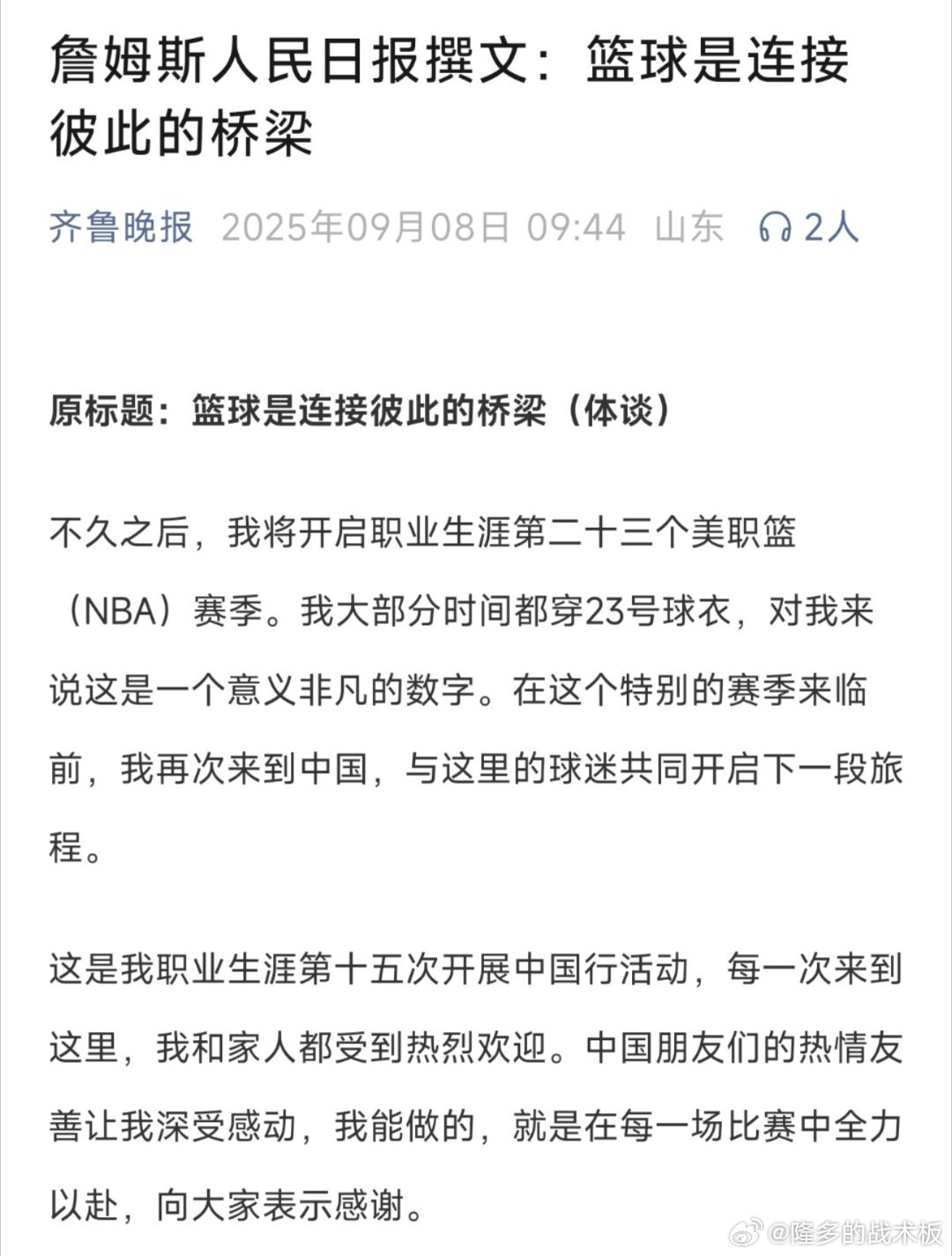 詹姆斯人民日报撰文：篮球是连接彼此的桥梁

齐鲁晚报 2025年09月08日 09:44 山东 2人

原标题：篮球是连接彼此的桥梁（体谈）

不久之后，我将开启职业生涯第二十三个美职篮（NBA）赛季。我大部分时间都穿23号球衣，对我来说这是一个意义非凡的数字。在这个特别的赛季来临前，我再次来到中国，与这里的球迷共同开启下一段旅程。

这是我职业生涯第十五次开展中国行活动，每一次来到这里，我和家人都受到热烈欢迎。中国朋友们的热情友善让我深受感动，我能做的，就是在每一场比赛中全力以赴，向大家表示感谢。

@隆多的战术板